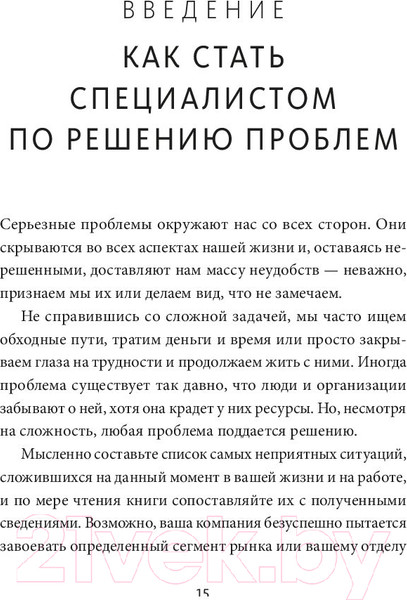 ВВЕДЕНИЕ

КАК СТАТЬ СПЕЦИАЛИСТОМ ПО РЕШЕНИЮ ПРОБЛЕМ

Серьезные проблемы окружают нас со всех сторон. Они скрываются во всех аспектах нашей жизни и, оставаясь нерешенными, доставляют нам массу неудобств — неважно, признаем мы их или делаем вид, что не замечаем.

Не справившись со сложной задачей, мы часто ищем обходные пути, тратим деньги и время или просто закрываем глаза на трудности и продолжаем жить с ними. Иногда проблема существует так давно, что люди и организации забывают о ней, хотя она крадет у них ресурсы. Но, несмотря на сложность, любая проблема поддается решению.

Мысленно составьте список самых неприятных ситуаций, сложившихся на данный момент в вашей жизни и на работе, и по мере чтения книги сопоставляйте их с полученными сведениями. Возможно, ваша компания безуспешно пытается завоевать определенный сегмент рынка или вашему отделу

21vek.by

15